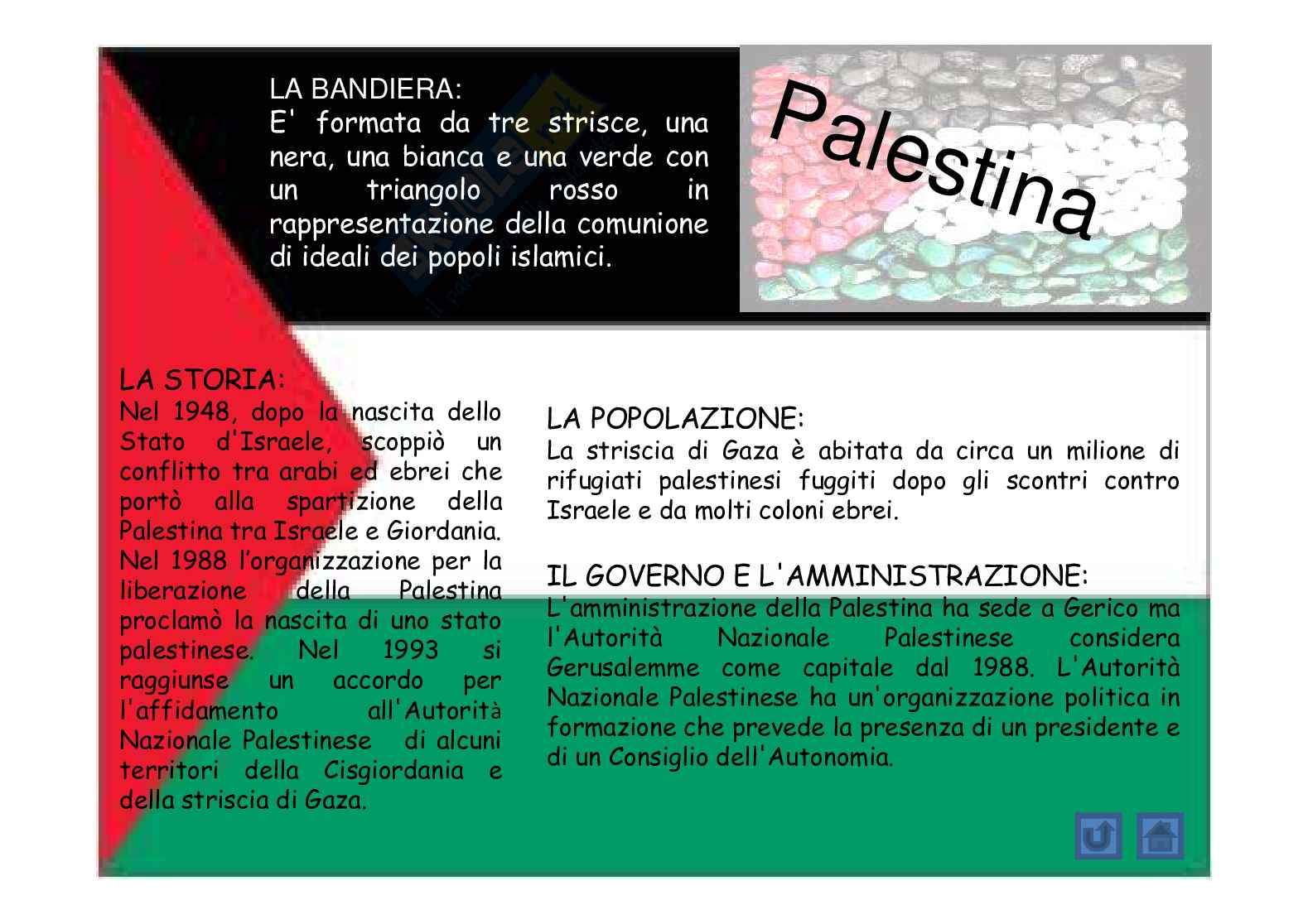 LA BANDIERA:
E' formata da tre strisce, una nera, una bianca e una verde con un triangolo rosso in rappresentazione della comunione di ideali dei popoli islamici.

Palestina

LA STORIA:
Nel 1948, dopo la nascita dello Stato d'Israele, scoppiò un conflitto tra arabi ed ebrei che portò alla spartizione della Palestina tra Israele e Giordania. Nel 1988 l'organizzazione per la liberazione della Palestina proclamò la nascita di uno stato palestinese. Nel 1993 si raggiunse un accordo per l'affidamento all'Autorità Nazionale Palestinese di alcuni territori della Cisgiordania e della striscia di Gaza.

LA POPOLAZIONE:
La striscia di Gaza è abitata da circa un milione di rifugiati palestinesi fuggiti dopo gli scontri contro Israele e da molti coloni ebrei.

IL GOVERNO E L'AMMINISTRAZIONE:
L'amministrazione della Palestina ha sede a Gerico ma l'Autorità Nazionale Palestinese considera Gerusalemme come capitale dal 1988. L'Autorità Nazionale Palestinese ha un'organizzazione politica in formazione che prevede la presenza di un presidente e di un Consiglio dell'Autonomia.